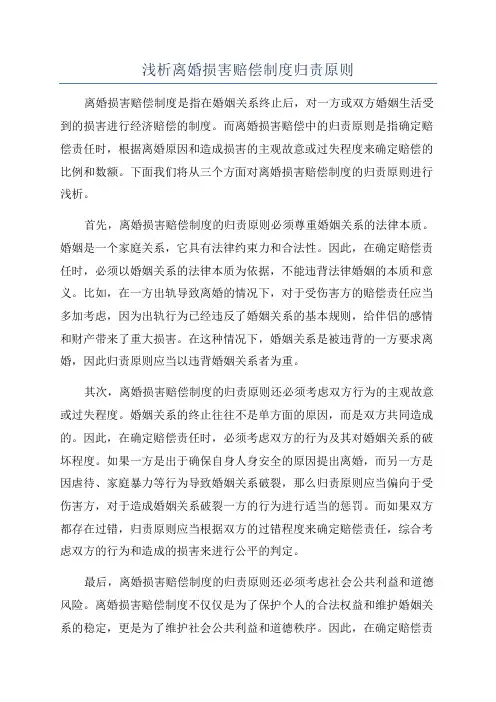 浅析离婚损害赔偿制度归责原则

离婚损害赔偿制度是指在婚姻关系终止后，对一方或双方婚姻生活受到的损害进行经济赔偿的制度。而离婚损害赔偿中的归责原则是指确定赔偿责任时，根据离婚原因和造成损害的主观故意或过失程度来确定赔偿的比例和数额。下面我们将从三个方面对离婚损害赔偿制度的归责原则进行浅析。

首先，离婚损害赔偿制度的归责原则必须尊重婚姻关系的法律本质。婚姻是一个家庭关系，它具有法律约束力和合法性。因此，在确定赔偿责任时，必须以婚姻关系的法律本质为依据，不能违背法律婚姻的本质和意义。比如，在一方出轨导致离婚的情况下，对于受伤害方的赔偿责任应当多加考虑，因为出轨行为已经违反了婚姻关系的基本规则，给伴侣的感情和财产带来了重大损害。在这种情况下，婚姻关系是被违背的一方要求离婚，因此归责原则应当以违背婚姻关系者为重。

其次，离婚损害赔偿制度的归责原则还必须考虑双方行为的主观故意或过失程度。婚姻关系的终止往往不是单方面的原因，而是双方共同造成的。因此，在确定赔偿责任时，必须考虑双方的行为及其对婚姻关系的破坏程度。如果一方是出于确保自身人身安全的原因提出离婚，而另一方是因虐待、家庭暴力等行为导致婚姻关系破裂，那么归责原则应当偏向于受伤害方，对于造成婚姻关系破裂一方的行为进行适当的惩罚。而如果双方都存在过错，归责原则应当根据双方的过错程度来确定赔偿责任，综合考虑双方的行为和造成的损害来进行公平的判定。

最后，离婚损害赔偿制度的归责原则还必须考虑社会公共利益和道德风险。离婚损害赔偿制度不仅仅是为了保护个人的合法权益和维护婚姻关系的稳定，更是为了维护社会公共利益和道德秩序。因此，在确定赔偿责